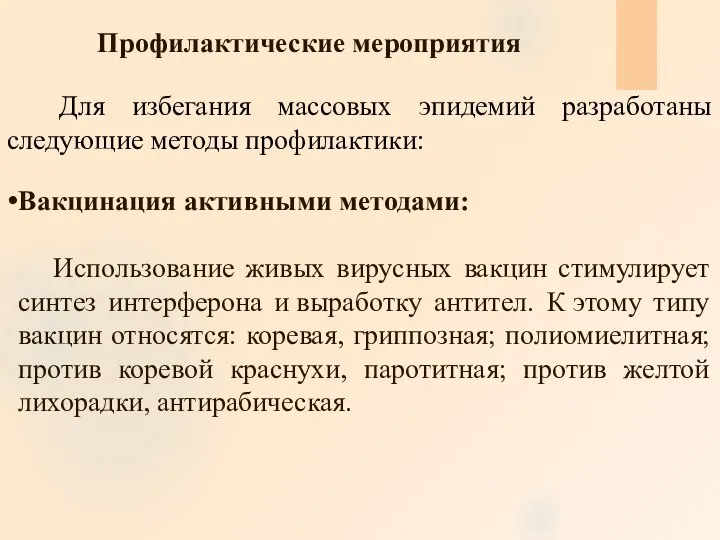 Профилактические мероприятия

Для избегания массовых эпидемий разработаны следующие методы профилактики:

•Вакцинация активными методами:

Использование живых вирусных вакцин стимулирует синтез интерферона и выработку антител. К этому типу вакцин относятся: коревая, гриппозная; полиомиелитная; против коревой краснухи, паротитная; против желтой лихорадки, антирабическая.